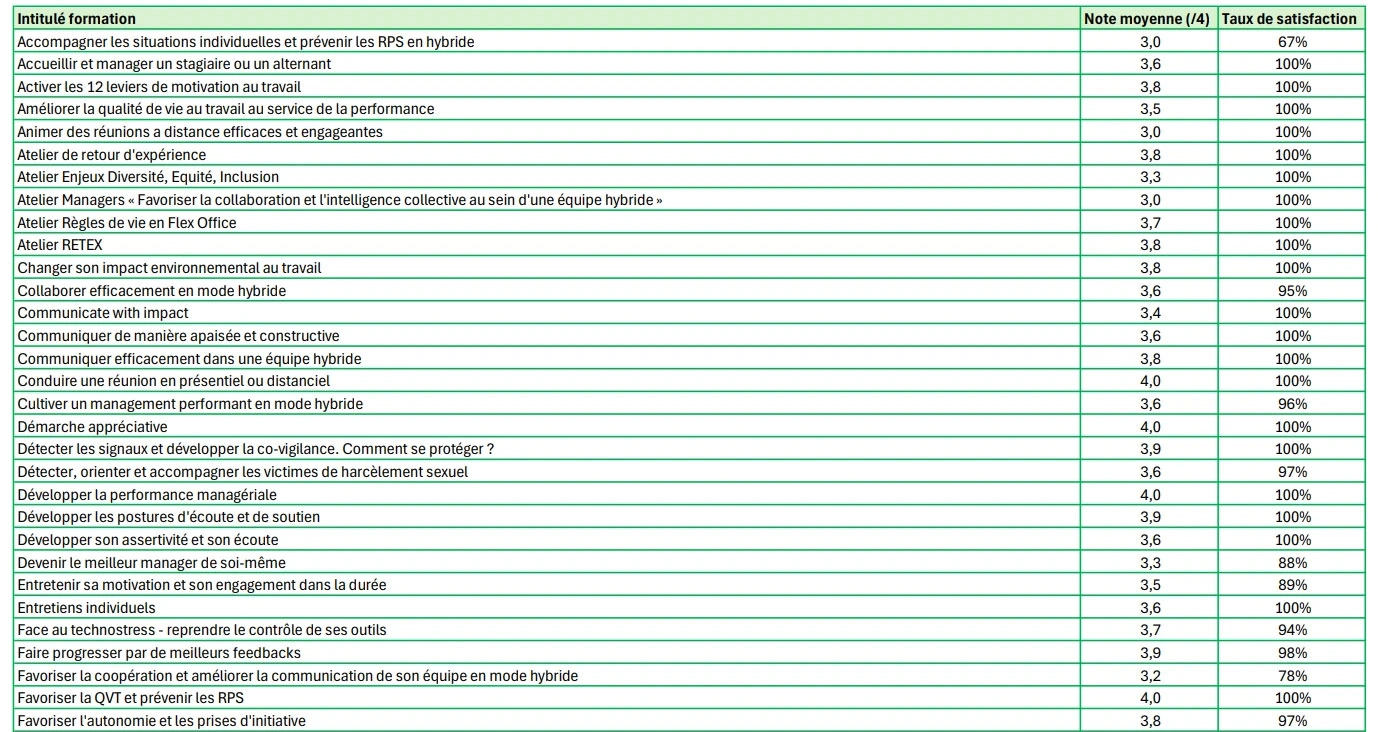 | Intitulé formation | Note moyenne (/4) | Taux de satisfaction |
|---|---|---|
| Accompagner les situations individuelles et prévenir les RPS en hybride | 3,0 | 67% |
| Accueillir et manager un stagiaire ou un alternant | 3,6 | 100% |
| Activer les 12 leviers de motivation au travail | 3,8 | 100% |
| Améliorer la qualité de vie au travail au service de la performance | 3,5 | 100% |
| Animer des réunions a distance efficaces et engageantes | 3,0 | 100% |
| Atelier de retour d'expérience | 3,8 | 100% |
| Atelier Enjeux Diversité, Equité, Inclusion | 3,3 | 100% |
| Atelier Managers « Favoriser la collaboration et l'intelligence collective au sein d'une équipe hybride » | 3,0 | 100% |
| Atelier Règles de vie en Flex Office | 3,7 | 100% |
| Atelier RETEX | 3,8 | 100% |
| Changer son impact environnemental au travail | 3,8 | 100% |
| Collaborer efficacement en mode hybride | 3,6 | 95% |
| Communicate with impact | 3,4 | 100% |
| Communiquer de manière apaisée et constructive | 3,6 | 100% |
| Communiquer efficacement dans une équipe hybride | 3,8 | 100% |
| Conduire une réunion en présentiel ou distanciel | 4,0 | 100% |
| Cultiver un management performant en mode hybride | 3,6 | 96% |
| Démarche appréciative | 4,0 | 100% |
| Détecter les signaux et développer la co-vigilance. Comment se protéger ? | 3,9 | 100% |
| Détecter, orienter et accompagner les victimes de harcèlement sexuel | 3,6 | 97% |
| Développer la performance managériale | 4,0 | 100% |
| Développer les postures d'écoute et de soutien | 3,9 | 100% |
| Développer son assertivité et son écoute | 3,6 | 100% |
| Devenir le meilleur manager de soi-même | 3,3 | 88% |
| Entretenir sa motivation et son engagement dans la durée | 3,5 | 89% |
| Entretiens individuels | 3,6 | 100% |
| Face au technostress - reprendre le contrôle de ses outils | 3,7 | 94% |
| Faire progresser par de meilleurs feedbacks | 3,9 | 98% |
| Favoriser la coopération et améliorer la communication de son équipe en mode hybride | 3,2 | 78% |
| Favoriser la QVT et prévenir les RPS | 4,0 | 100% |
| Favoriser l'autonomie et les prises d'initiative | 3,8 | 97% |